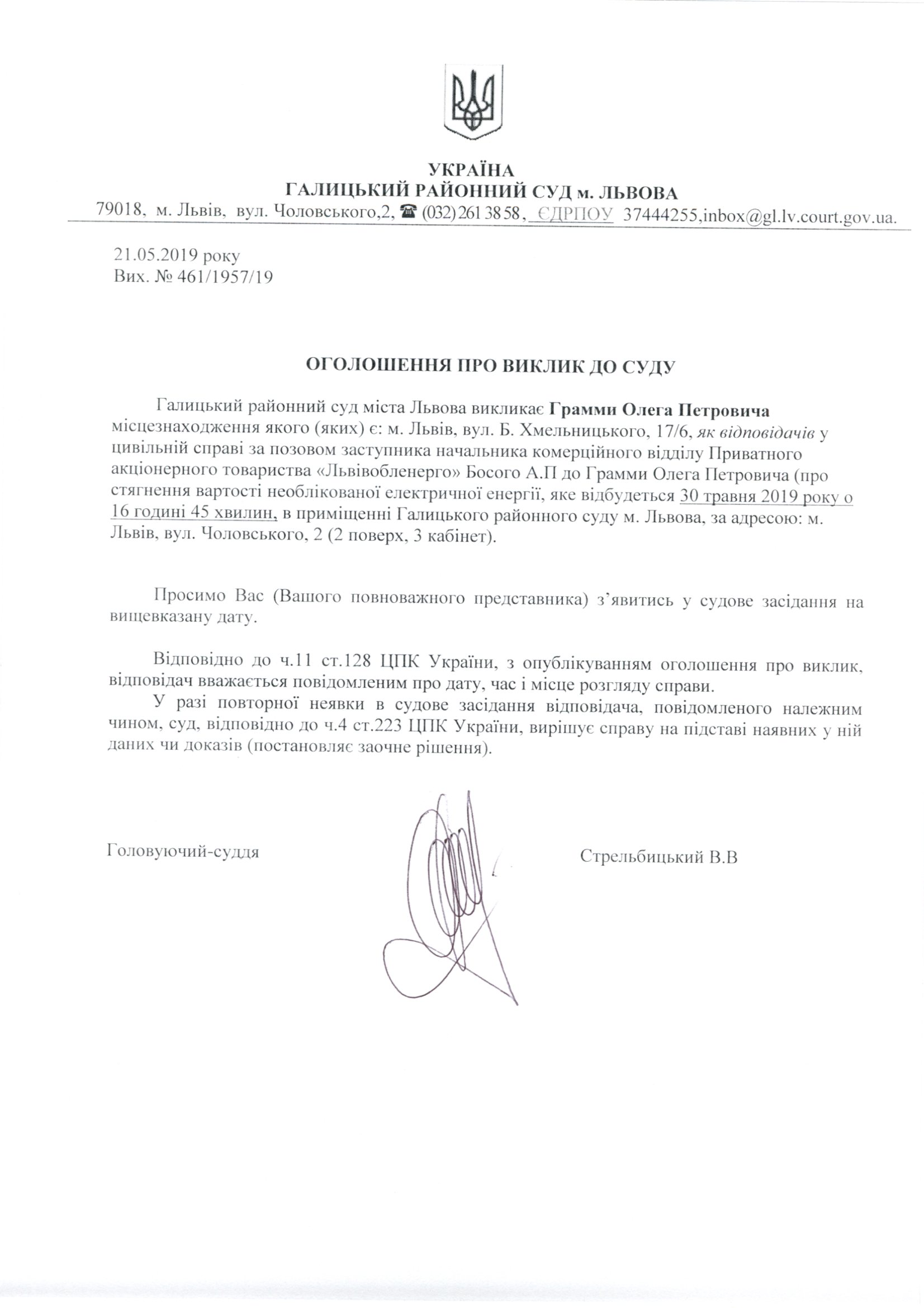 УКРАЇНА
ГАЛИЦЬКИЙ РАЙОННИЙ СУД м. ЛЬВОВА
79018, м. Львів, вул. Чоловського,2, ☎ (032) 261 38 58, ЄДРПОУ 37444255,inbox@gl.lv.court.gov.ua.

21.05.2019 року
Вих. № 461/1957/19

ОГОЛОШЕННЯ ПРО ВИКЛИК ДО СУДУ

Галицький районний суд міста Львова викликає Грамми Олега Петровича місцезнаходження якого (яких) є: м. Львів, вул. Б. Хмельницького, 17/6, як відповідачів у цивільній справі за позовом заступника начальника комерційного відділу Приватного акціонерного товариства «Львівобленерго» Босого А.П до Грамми Олега Петровича (про стягнення вартості необлікованої електричної енергії, яке відбудеться 30 травня 2019 року о 16 годині 45 хвилин, в приміщенні Галицького районного суду м. Львова, за адресою: м. Львів, вул. Чоловського, 2 (2 поверх, 3 кабінет).

Просимо Вас (Вашого повноважного представника) з'явитись у судове засідання на вищевказану дату.

Відповідно до ч.11 ст.128 ЦПК України, з опублікуванням оголошення про виклик, відповідач вважається повідомленим про дату, час і місце розгляду справи.

У разі повторної неявки в судове засідання відповідача, повідомленого належним чином, суд, відповідно до ч.4 ст.223 ЦПК України, вирішує справу на підставі наявних у ній даних чи доказів (постановляє заочне рішення).

Головуючий-суддя

Стрельбицький В.В